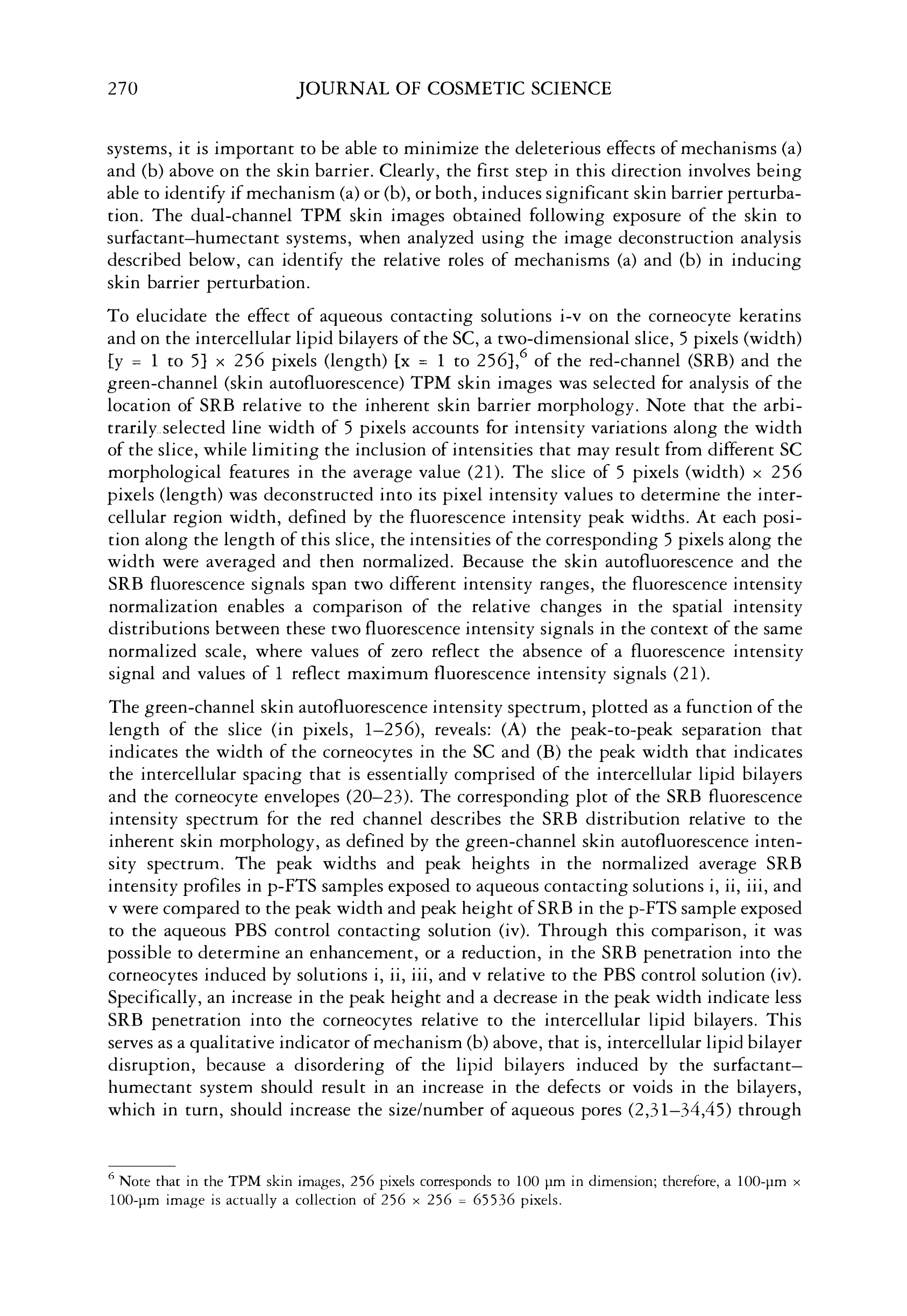 270 JOURNAL OF COSMETIC SCIENCE

systems, it is important to be able to minimize the deleterious effects of mechanisms (a) and (b) above on the skin barrier. Clearly, the first step in this direction involves being able to identify if mechanism (a) or (b), or both, induces significant skin barrier perturbation. The dual-channel TPM skin images obtained following exposure of the skin to surfactant–humectant systems, when analyzed using the image deconstruction analysis described below, can identify the relative roles of mechanisms (a) and (b) in inducing skin barrier perturbation.

To elucidate the effect of aqueous contacting solutions i-v on the corneocyte keratins and on the intercellular lipid bilayers of the SC, a two-dimensional slice, 5 pixels (width) [y = 1 to 5] × 256 pixels (length) [x = 1 to 256],$^6$ of the red-channel (SRB) and the green-channel (skin autofluorescence) TPM skin images was selected for analysis of the location of SRB relative to the inherent skin barrier morphology. Note that the arbitrarily selected line width of 5 pixels accounts for intensity variations along the width of the slice, while limiting the inclusion of intensities that may result from different SC morphological features in the average value (21). The slice of 5 pixels (width) × 256 pixels (length) was deconstructed into its pixel intensity values to determine the intercellular region width, defined by the fluorescence intensity peak widths. At each position along the length of this slice, the intensities of the corresponding 5 pixels along the width were averaged and then normalized. Because the skin autofluorescence and the SRB fluorescence signals span two different intensity ranges, the fluorescence intensity normalization enables a comparison of the relative changes in the spatial intensity distributions between these two fluorescence intensity signals in the context of the same normalized scale, where values of zero reflect the absence of a fluorescence intensity signal and values of 1 reflect maximum fluorescence intensity signals (21).

The green-channel skin autofluorescence intensity spectrum, plotted as a function of the length of the slice (in pixels, 1–256), reveals: (A) the peak-to-peak separation that indicates the width of the corneocytes in the SC and (B) the peak width that indicates the intercellular spacing that is essentially comprised of the intercellular lipid bilayers and the corneocyte envelopes (20–23). The corresponding plot of the SRB fluorescence intensity spectrum for the red channel describes the SRB distribution relative to the inherent skin morphology, as defined by the green-channel skin autofluorescence intensity spectrum. The peak widths and peak heights in the normalized average SRB intensity profiles in p-FTS samples exposed to aqueous contacting solutions i, ii, iii, and v were compared to the peak width and peak height of SRB in the p-FTS sample exposed to the aqueous PBS control contacting solution (iv). Through this comparison, it was possible to determine an enhancement, or a reduction, in the SRB penetration into the corneocytes induced by solutions i, ii, iii, and v relative to the PBS control solution (iv). Specifically, an increase in the peak height and a decrease in the peak width indicate less SRB penetration into the corneocytes relative to the intercellular lipid bilayers. This serves as a qualitative indicator of mechanism (b) above, that is, intercellular lipid bilayer disruption, because a disordering of the lipid bilayers induced by the surfactant–humectant system should result in an increase in the defects or voids in the bilayers, which in turn, should increase the size/number of aqueous pores (2,31–34,45) through

$^6$ Note that in the TPM skin images, 256 pixels corresponds to 100 μm in dimension; therefore, a 100-μm × 100-μm image is actually a collection of 256 × 256 = 65536 pixels.